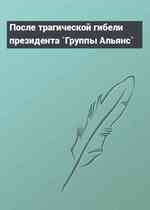 После трагической гибели президента "Группы Альянс"